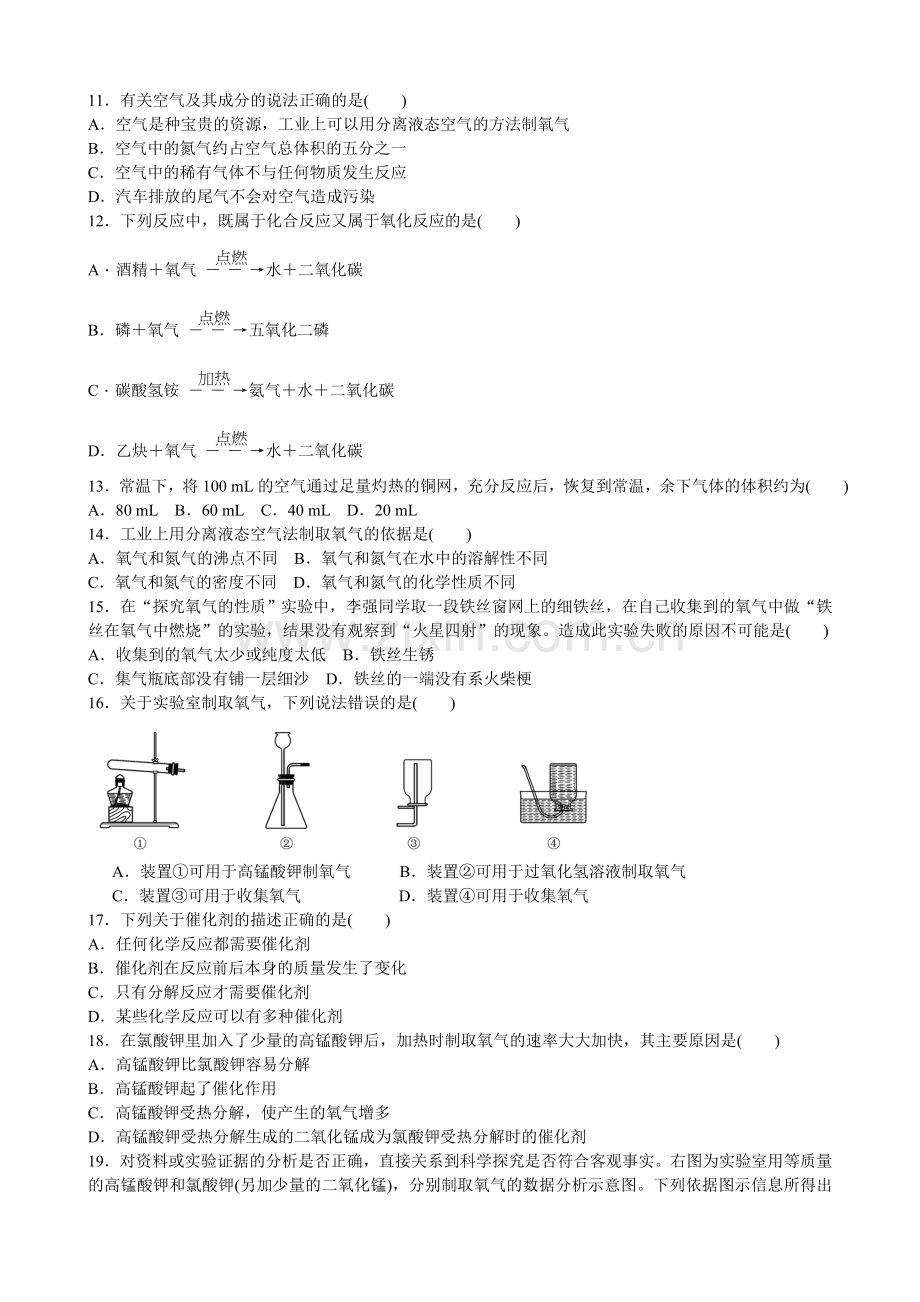 11．有关空气及其成分的说法正确的是(　　)
A．空气是种宝贵的资源，工业上可以用分离液态空气的方法制氧气
B．空气中的氮气约占空气总体积的五分之一
C．空气中的稀有气体不与任何物质发生反应
D．汽车排放的尾气不会对空气造成污染
12．下列反应中，既属于化合反应又属于氧化反应的是(　　)
A．酒精＋氧气 $\xrightarrow{点燃}$ 水＋二氧化碳
B．磷＋氧气 $\xrightarrow{点燃}$ 五氧化二磷
C．碳酸氢铵 $\xrightarrow{加热}$ 氨气＋水＋二氧化碳
D．乙炔＋氧气 $\xrightarrow{点燃}$ 水＋二氧化碳
13．常温下，将 100 mL 的空气通过足量灼热的铜网，充分反应后，恢复到常温，余下气体的体积约为(　　)
A．80 mL　B．60 mL　C．40 mL　D．20 mL
14．工业上用分离液态空气法制取氧气的依据是(　　)
A．氧气和氮气的沸点不同　B．氧气和氮气在水中的溶解性不同
C．氧气和氮气的密度不同　D．氧气和氮气的化学性质不同
15．在“探究氧气的性质”实验中，李强同学取一段铁丝窗网上的细铁丝，在自己收集到的氧气中做“铁丝在氧气中燃烧”的实验，结果没有观察到“火星四射”的现象。造成此实验失败的原因不可能是(　　)
A．收集到的氧气太少或纯度太低　B．铁丝生锈
C．集气瓶底部没有铺一层细沙　D．铁丝的一端没有系火柴梗
16．关于实验室制取氧气，下列说法错误的是(　　)
①　②　③　④
A．装置①可用于高锰酸钾制氧气　B．装置②可用于过氧化氢溶液制取氧气
C．装置③可用于收集氧气　D．装置④可用于收集氧气
17．下列关于催化剂的描述正确的是(　　)
A．任何化学反应都需要催化剂
B．催化剂在反应前后本身的质量发生了变化
C．只有分解反应才需要催化剂
D．某些化学反应可以有多种催化剂
18．在氯酸钾里加入了少量的高锰酸钾后，加热时制取氧气的速率大大加快，其主要原因是(　　)
A．高锰酸钾比氯酸钾容易分解
B．高锰酸钾起了催化作用
C．高锰酸钾受热分解，使产生的氧气增多
D．高锰酸钾受热分解生成的二氧化锰成为氯酸钾受热分解时的催化剂
19．对资料或实验证据的分析是否正确，直接关系到科学探究是否符合客观事实。右图为实验室用等质量的高锰酸钾和氯酸钾(另加少量的二氧化锰)，分别制取氧气的数据分析示意图。下列依据图示信息所得出